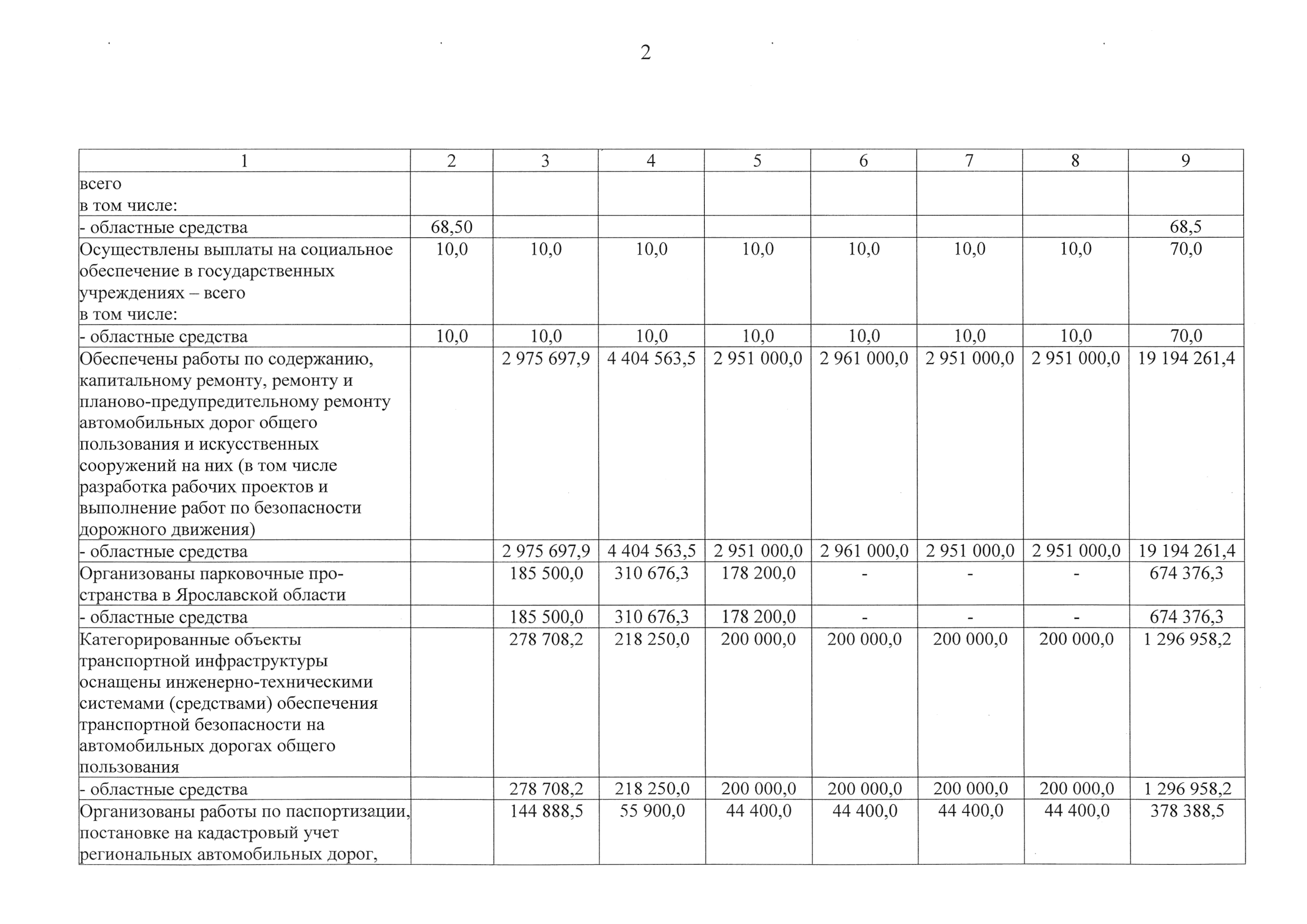 2

| 1 | 2 | 3 | 4 | 5 | 6 | 7 | 8 | 9 |
|---|---|---|---|---|---|---|---|---|
| всего в том числе: | | | | | | | | |
| - областные средства | 68,50 | | | | | | | 68,5 |
| Осуществлены выплаты на социальное обеспечение в государственных учреждениях – всего в том числе: | 10,0 | 10,0 | 10,0 | 10,0 | 10,0 | 10,0 | 10,0 | 70,0 |
| - областные средства | 10,0 | 10,0 | 10,0 | 10,0 | 10,0 | 10,0 | 10,0 | 70,0 |
| Обеспечены работы по содержанию, капитальному ремонту, ремонту и планово-предупредительному ремонту автомобильных дорог общего пользования и искусственных сооружений на них (в том числе разработка рабочих проектов и выполнение работ по безопасности дорожного движения) | | 2 975 697,9 | 4 404 563,5 | 2 951 000,0 | 2 961 000,0 | 2 951 000,0 | 2 951 000,0 | 19 194 261,4 |
| - областные средства | | 2 975 697,9 | 4 404 563,5 | 2 951 000,0 | 2 961 000,0 | 2 951 000,0 | 2 951 000,0 | 19 194 261,4 |
| Организованы парковочные пространства в Ярославской области | | 185 500,0 | 310 676,3 | 178 200,0 | - | - | - | 674 376,3 |
| - областные средства | | 185 500,0 | 310 676,3 | 178 200,0 | - | - | - | 674 376,3 |
| Категорированные объекты транспортной инфраструктуры оснащены инженерно-техническими системами (средствами) обеспечения транспортной безопасности на автомобильных дорогах общего пользования | | 278 708,2 | 218 250,0 | 200 000,0 | 200 000,0 | 200 000,0 | 200 000,0 | 1 296 958,2 |
| - областные средства | | 278 708,2 | 218 250,0 | 200 000,0 | 200 000,0 | 200 000,0 | 200 000,0 | 1 296 958,2 |
| Организованы работы по паспортизации, постановке на кадастровый учет региональных автомобильных дорог, | | 144 888,5 | 55 900,0 | 44 400,0 | 44 400,0 | 44 400,0 | 44 400,0 | 378 388,5 |